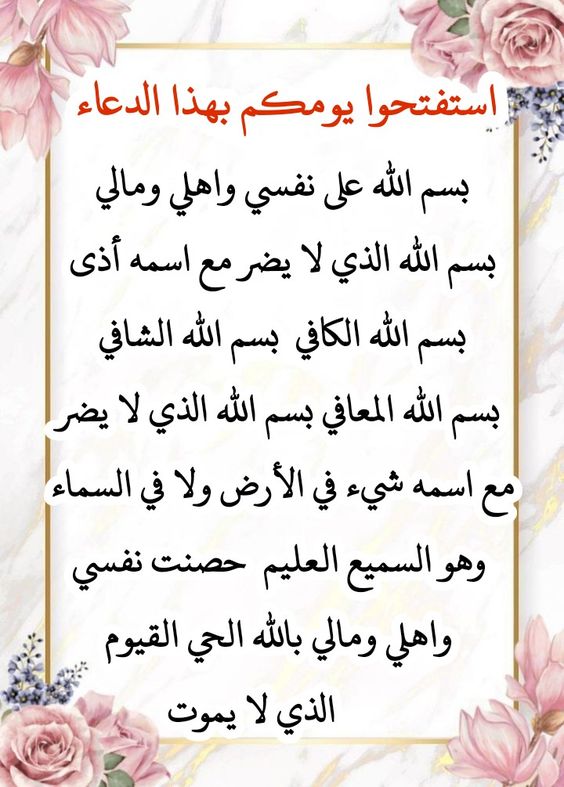 استفتحوا يومكم بهذا الدعاء

بسم الله على نفسي واهلي ومالي بسم الله الذي لا يضر مع اسمه أذى بسم الله الكافي بسم الله الشافي بسم الله المعافي بسم الله الذي لا يضر مع اسمه شيء في الأرض ولا في السماء وهو السميع العليم حصنت نفسي واهلي ومالي بالله الحي القيوم الذي لا يموت